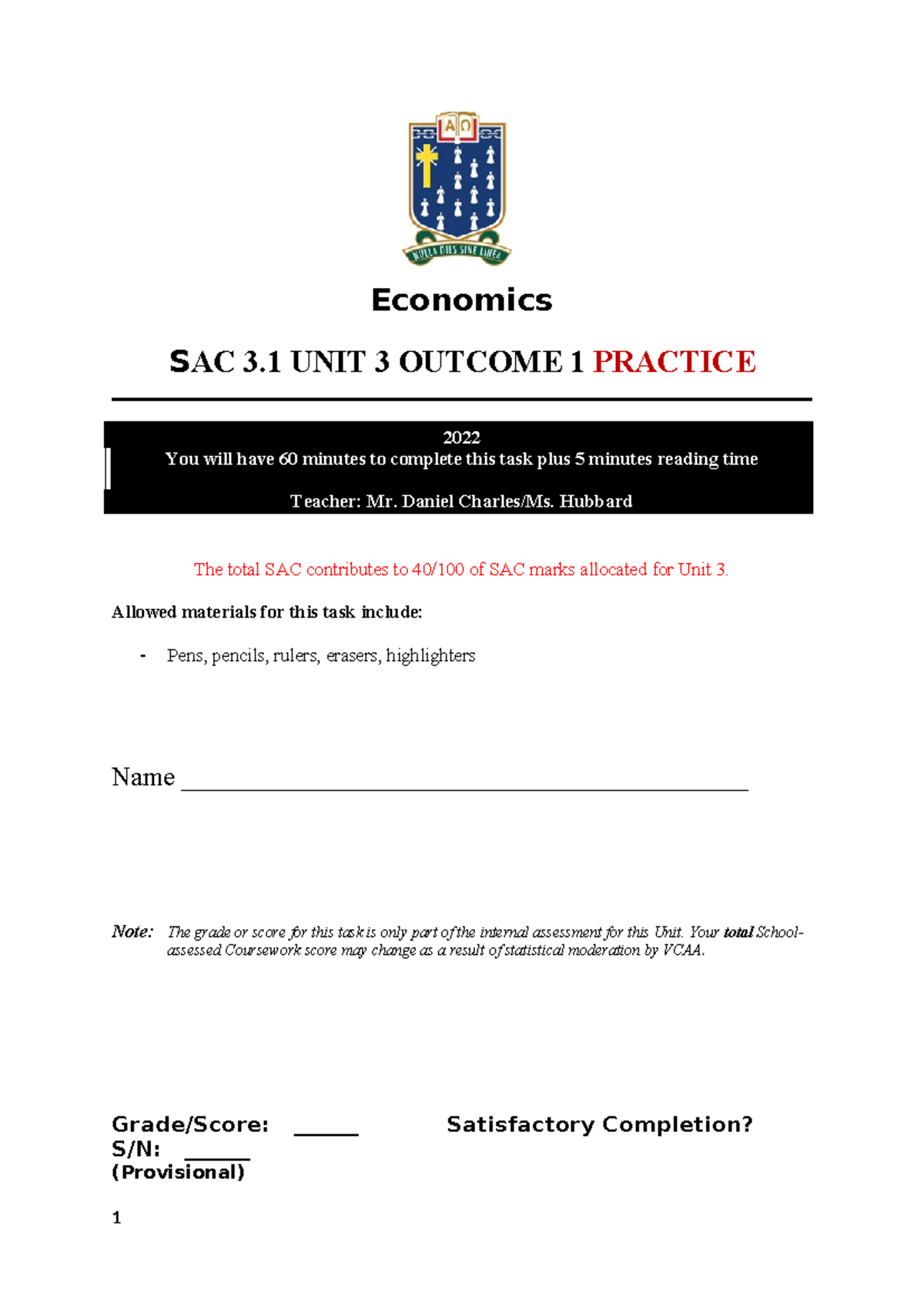 ΑΩ

NULLA DIES SINE LINEA

Economics

SAC 3.1 UNIT 3 OUTCOME 1 PRACTICE

2022
You will have 60 minutes to complete this task plus 5 minutes reading time

Teacher: Mr. Daniel Charles/Ms. Hubbard

The total SAC contributes to 40/100 of SAC marks allocated for Unit 3.

Allowed materials for this task include:

- Pens, pencils, rulers, erasers, highlighters

Name ______________________________________________

Note: The grade or score for this task is only part of the internal assessment for this Unit. Your total School-assessed Coursework score may change as a result of statistical moderation by VCAA.

Grade/Score: ______ Satisfactory Completion? S/N: ______
(Provisional)

1